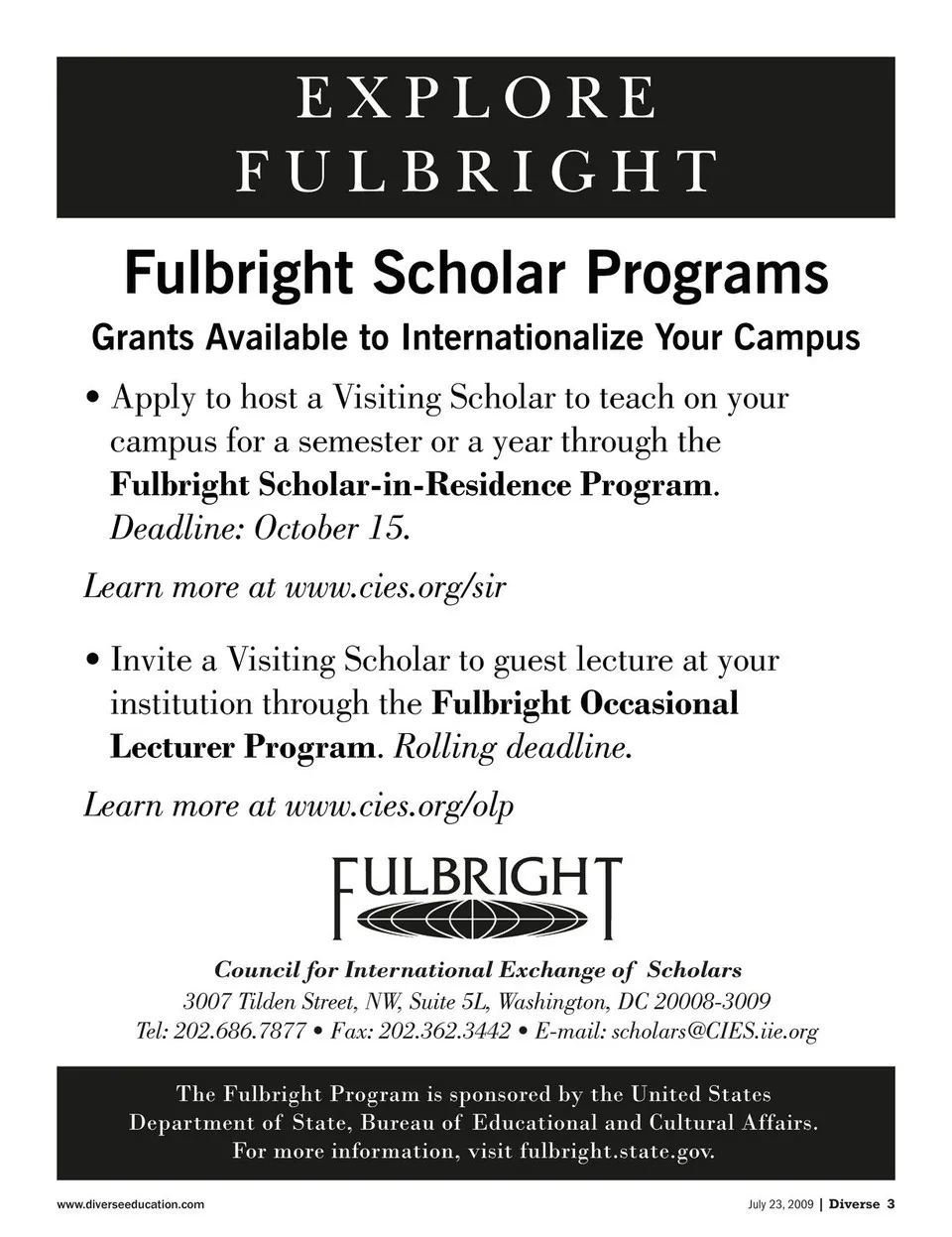 EXPLORE FULBRIGHT

Fulbright Scholar Programs

Grants Available to Internationalize Your Campus

• Apply to host a Visiting Scholar to teach on your campus for a semester or a year through the Fulbright Scholar-in-Residence Program. Deadline: October 15.

Learn more at www.cies.org/sir

• Invite a Visiting Scholar to guest lecture at your institution through the Fulbright Occasional Lecturer Program. Rolling deadline.

Learn more at www.cies.org/olp

FULBRIGHT

Council for International Exchange of Scholars
3007 Tilden Street, NW, Suite 5L, Washington, DC 20008-3009
Tel: 202.686.7877 • Fax: 202.362.3442 • E-mail: scholars@CIES.iie.org

The Fulbright Program is sponsored by the United States Department of State, Bureau of Educational and Cultural Affairs. For more information, visit fulbright.state.gov.

www.diverseeducation.com

July 23, 2009 | Diverse 3